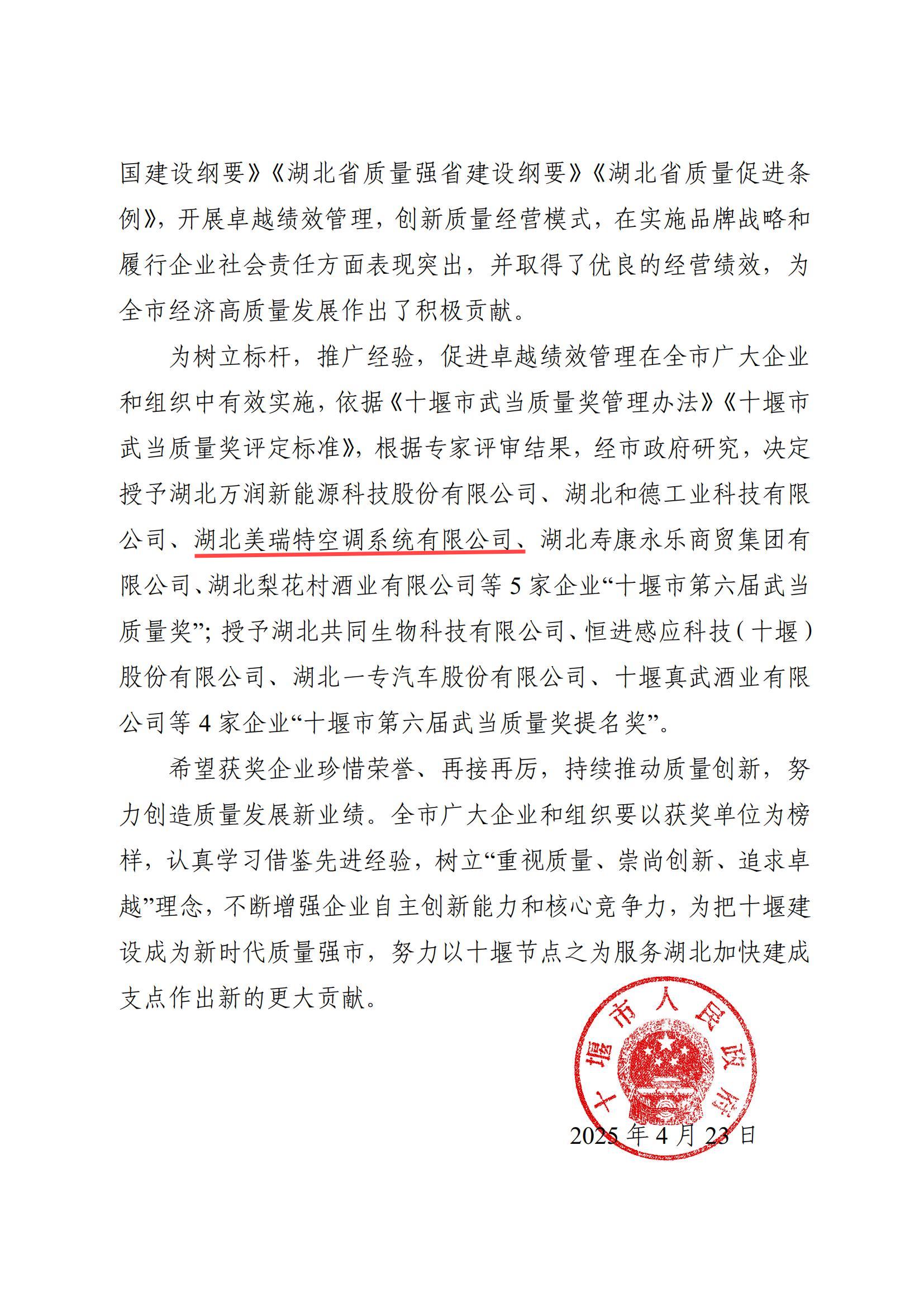 国建设纲要》《湖北省质量强省建设纲要》《湖北省质量促进条例》，开展卓越绩效管理，创新质量经营模式，在实施品牌战略和履行企业社会责任方面表现突出，并取得了优良的经营绩效，为全市经济高质量发展作出了积极贡献。

为树立标杆，推广经验，促进卓越绩效管理在全市广大企业和组织中有效实施，依据《十堰市武当质量奖管理办法》《十堰市武当质量奖评定标准》，根据专家评审结果，经市政府研究，决定授予湖北万润新能源科技股份有限公司、湖北和德工业科技有限公司、湖北美瑞特空调系统有限公司、湖北寿康永乐商贸集团有限公司、湖北梨花村酒业有限公司等 5 家企业“十堰市第六届武当质量奖”；授予湖北共同生物科技有限公司、恒进感应科技（十堰）股份有限公司、湖北一专汽车股份有限公司、十堰真武酒业有限公司等 4 家企业“十堰市第六届武当质量奖提名奖”。

希望获奖企业珍惜荣誉、再接再厉，持续推动质量创新，努力创造质量发展新业绩。全市广大企业和组织要以获奖单位为榜样，认真学习借鉴先进经验，树立“重视质量、崇尚创新、追求卓越”理念，不断增强企业自主创新能力和核心竞争力，为把十堰建设成为新时代质量强市，努力以十堰节点之为服务湖北加快建成支点作出新的更大贡献。

十堰市人民政府

2025 年 4 月 23 日